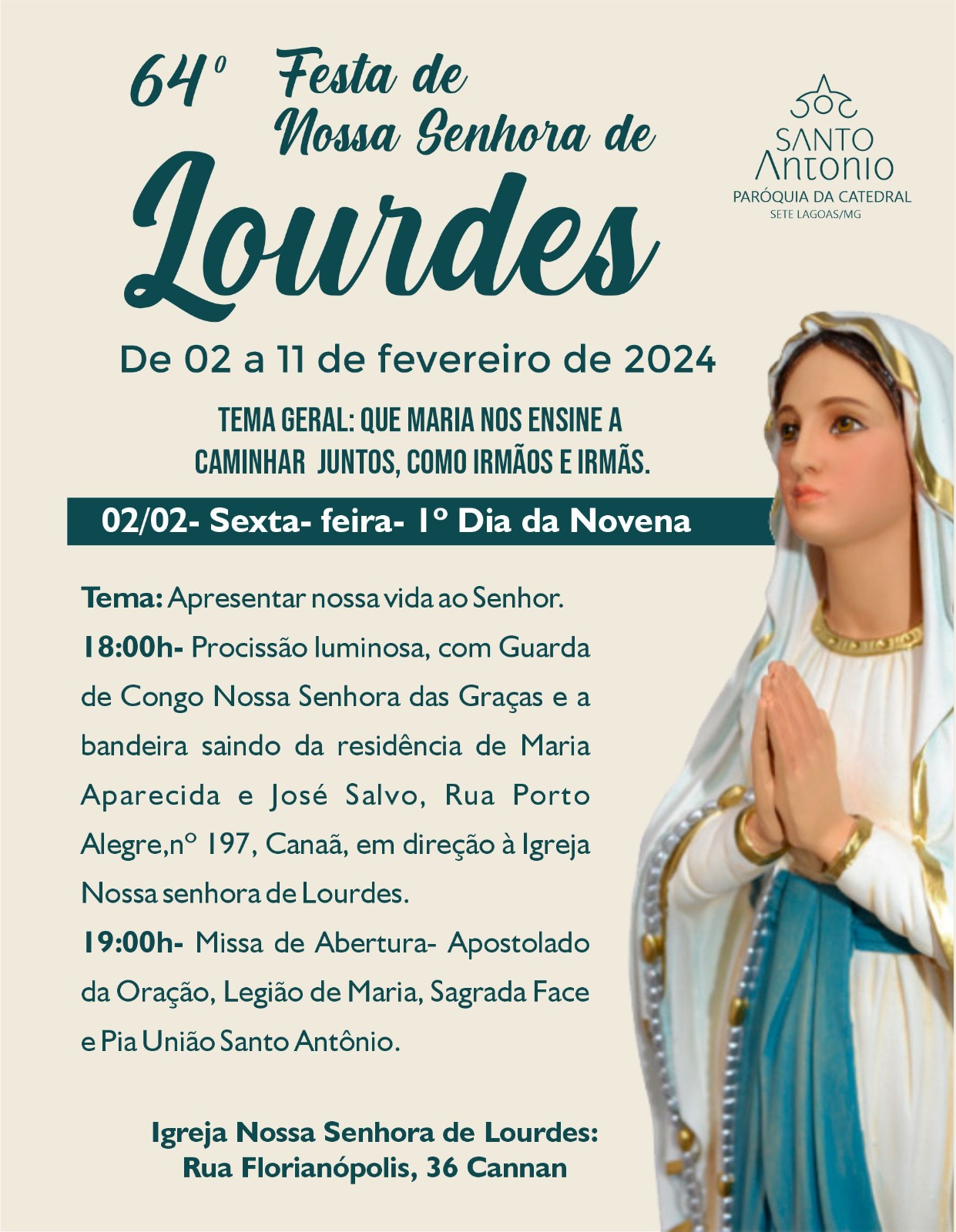 64º Festa de Nossa Senhora de Lourdes

SANTO Antonio
PARÓQUIA DA CATEDRAL
SETE LAGOAS/MG

De 02 a 11 de fevereiro de 2024

TEMA GERAL: QUE MARIA NOS ENSINE A CAMINHAR JUNTOS, COMO IRMÃOS E IRMÃS.

02/02- Sexta- feira- 1º Dia da Novena

Tema: Apresentar nossa vida ao Senhor.
18:00h- Procissão luminosa, com Guarda de Congo Nossa Senhora das Graças e a bandeira saindo da residência de Maria Aparecida e José Salvo, Rua Porto Alegre,nº 197, Canaã, em direção à Igreja Nossa senhora de Lourdes.
19:00h- Missa de Abertura- Apostolado da Oração, Legião de Maria, Sagrada Face e Pia União Santo Antônio.

Igreja Nossa Senhora de Lourdes:
Rua Florianópolis, 36 Cannan